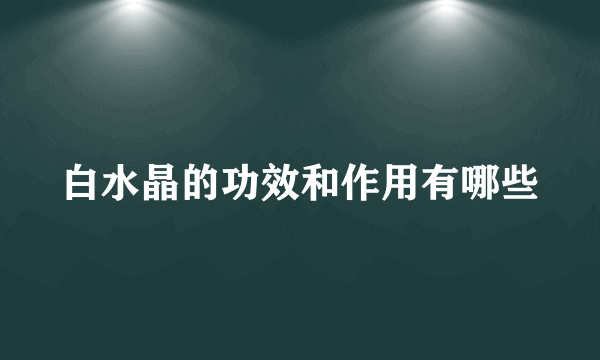 白水晶的功效和作用有哪些